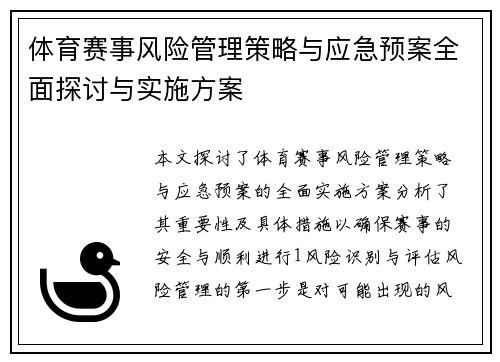 体育赛事风险管理策略与应急预案全面探讨与实施方案

本文探讨了体育赛事风险管理策略与应急预案的全面实施方案分析了其重要性及具体措施以确保赛事的安全与顺利进行1风险识别与评估风险管理的第一步是对可能出现的风